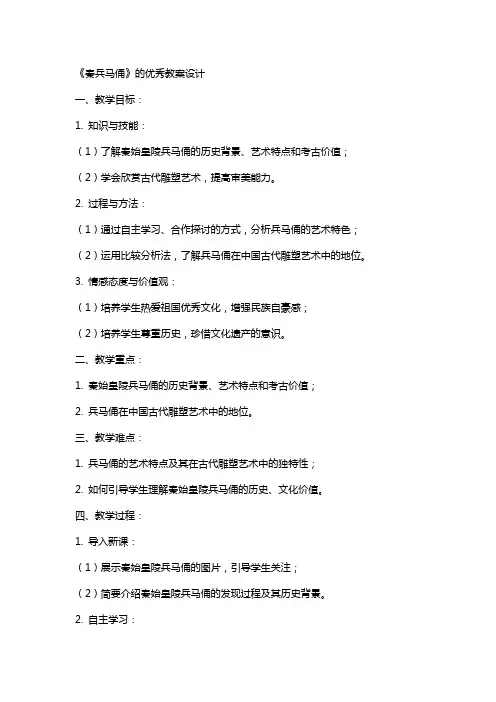 《秦兵马俑》的优秀教案设计

一、教学目标：

1. 知识与技能：

（1）了解秦始皇陵兵马俑的历史背景、艺术特点和考古价值；

（2）学会欣赏古代雕塑艺术，提高审美能力。

2. 过程与方法：

（1）通过自主学习、合作探讨的方式，分析兵马俑的艺术特色；

（2）运用比较分析法，了解兵马俑在中国古代雕塑艺术中的地位。

3. 情感态度与价值观：

（1）培养学生热爱祖国优秀文化，增强民族自豪感；

（2）培养学生尊重历史，珍惜文化遗产的意识。

二、教学重点：

1. 秦始皇陵兵马俑的历史背景、艺术特点和考古价值；

2. 兵马俑在中国古代雕塑艺术中的地位。

三、教学难点：

1. 兵马俑的艺术特点及其在古代雕塑艺术中的独特性；

2. 如何引导学生理解秦始皇陵兵马俑的历史、文化价值。

四、教学过程：

1. 导入新课：

（1）展示秦始皇陵兵马俑的图片，引导学生关注；

（2）简要介绍秦始皇陵兵马俑的发现过程及其历史背景。

2. 自主学习：